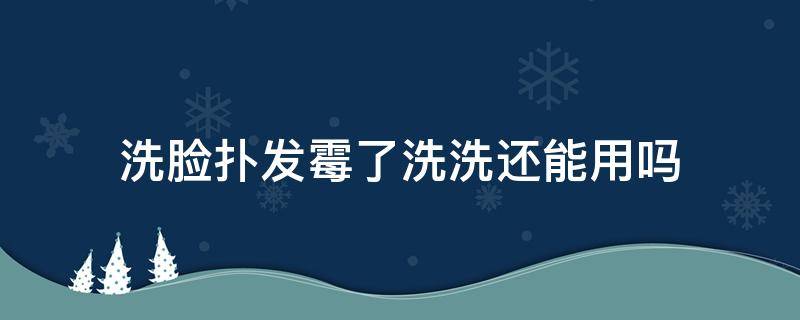 洗脸扑发霉了洗洗还能用吗